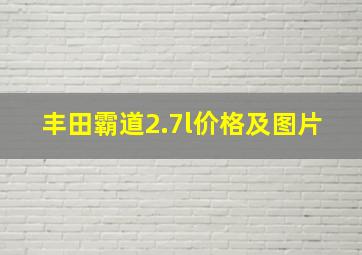 丰田霸道2.7l价格及图片